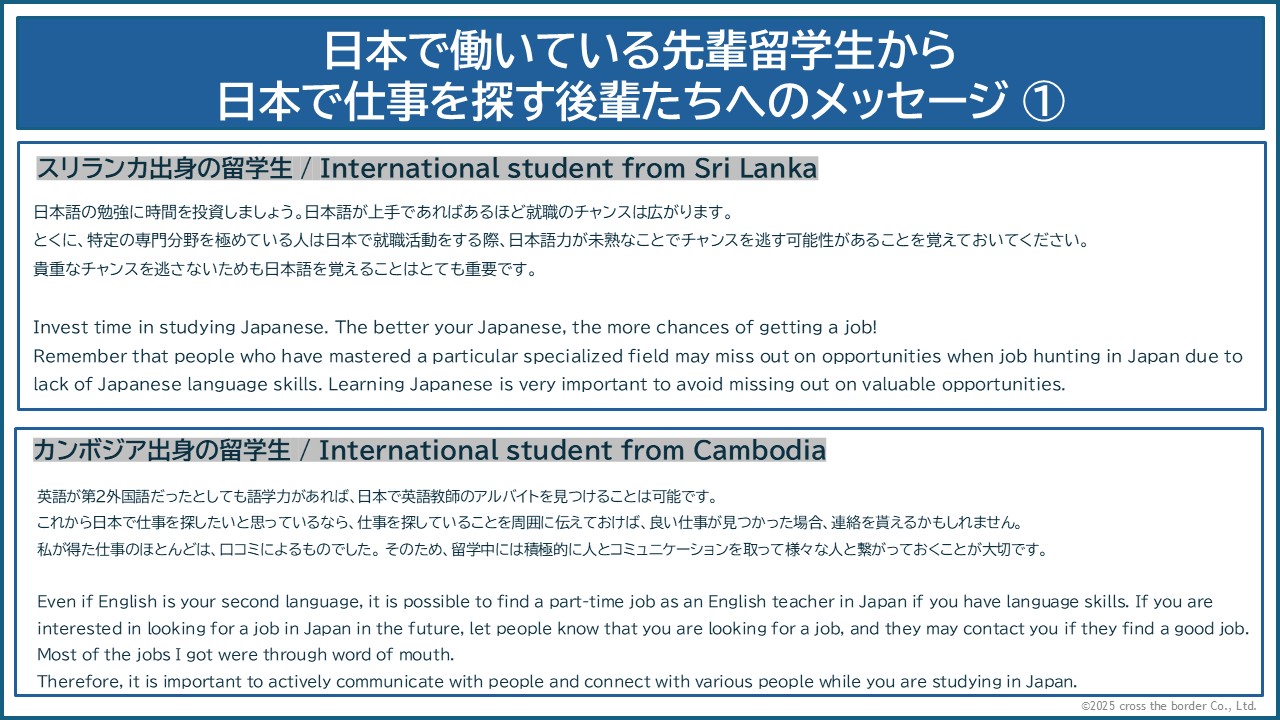 日本で働いている先輩留学生から
日本で仕事を探す後輩たちへのメッセージ ①

スリランカ出身の留学生 / International student from Sri Lanka

日本語の勉強に時間を投資しましょう。日本語が上手であればあるほど就職のチャンスは広がります。
とくに、特定の専門分野を極めている人は日本で就職活動をする際、日本語力が未熟なことでチャンスを逃す可能性があることを覚えておいてください。
貴重なチャンスを逃さないためも日本語を覚えることはとても重要です。

Invest time in studying Japanese. The better your Japanese, the more chances of getting a job!
Remember that people who have mastered a particular specialized field may miss out on opportunities when job hunting in Japan due to lack of Japanese language skills. Learning Japanese is very important to avoid missing out on valuable opportunities.

カンボジア出身の留学生 / International student from Cambodia

英語が第2外国語だったとしても語学力があれば、日本で英語教師のアルバイトを見つけることは可能です。
これから日本で仕事を探したいと思っているなら、仕事を探していることを周囲に伝えておけば、良い仕事が見つかった場合、連絡を貰えるかもしれません。
私が得た仕事のほとんどは、口コミによるものでした。そのため、留学中には積極的に人とコミュニケーションを取って様々な人と繋がっておくことが大切です。

Even if English is your second language, it is possible to find a part-time job as an English teacher in Japan if you have language skills. If you are interested in looking for a job in Japan in the future, let people know that you are looking for a job, and they may contact you if they find a good job.
Most of the jobs I got were through word of mouth.
Therefore, it is important to actively communicate with people and connect with various people while you are studying in Japan.

©2025 cross the border Co., Ltd.